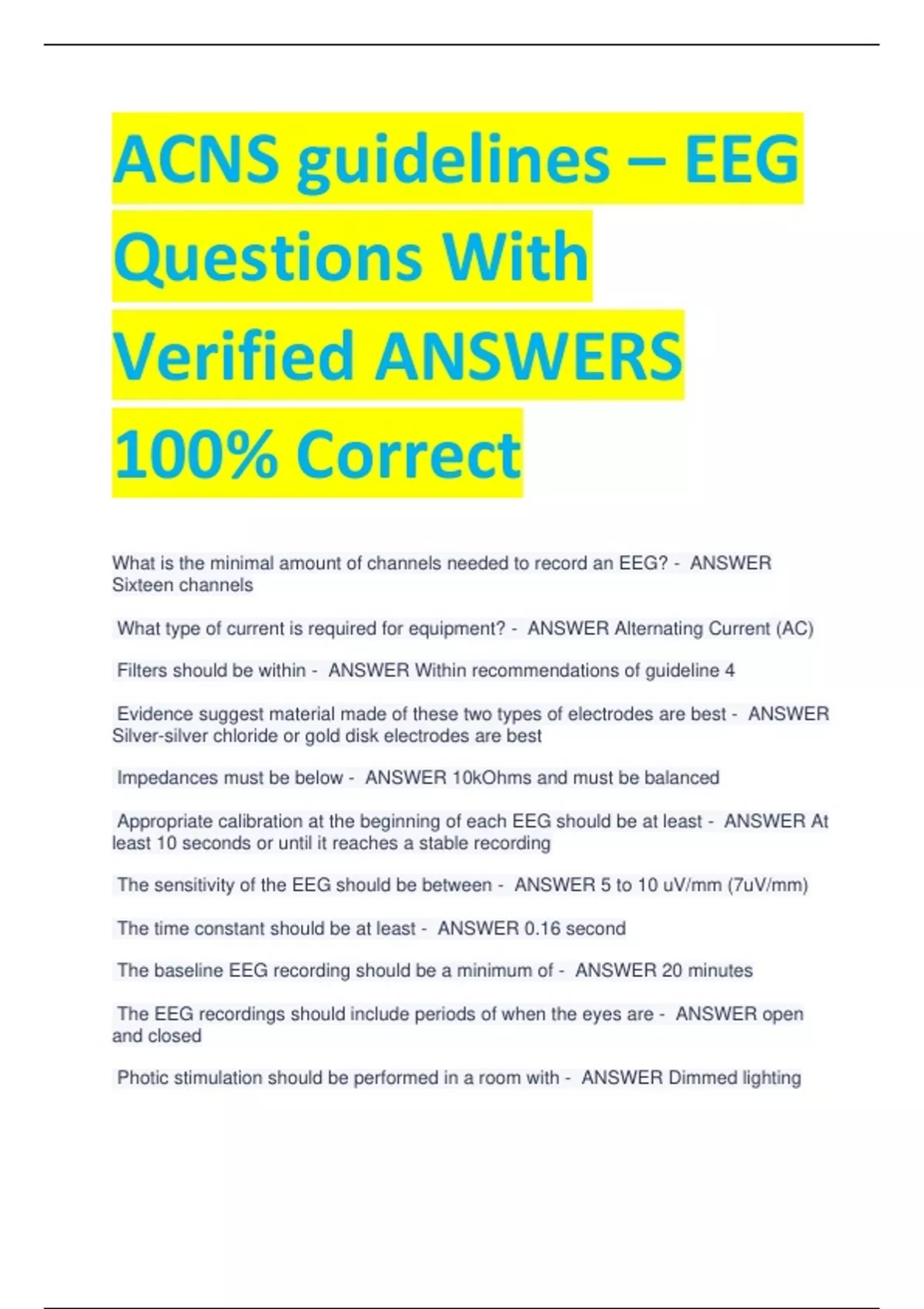 ACNS guidelines – EEG Questions With Verified ANSWERS 100% Correct

What is the minimal amount of channels needed to record an EEG? - ANSWER Sixteen channels

What type of current is required for equipment? - ANSWER Alternating Current (AC)

Filters should be within - ANSWER Within recommendations of guideline 4

Evidence suggest material made of these two types of electrodes are best - ANSWER Silver-silver chloride or gold disk electrodes are best

Impedances must be below - ANSWER 10kOhms and must be balanced

Appropriate calibration at the beginning of each EEG should be at least - ANSWER At least 10 seconds or until it reaches a stable recording

The sensitivity of the EEG should be between - ANSWER 5 to 10 uV/mm (7uV/mm)

The time constant should be at least - ANSWER 0.16 second

The baseline EEG recording should be a minimum of - ANSWER 20 minutes

The EEG recordings should include periods of when the eyes are - ANSWER open and closed

Photic stimulation should be performed in a room with - ANSWER Dimmed lighting